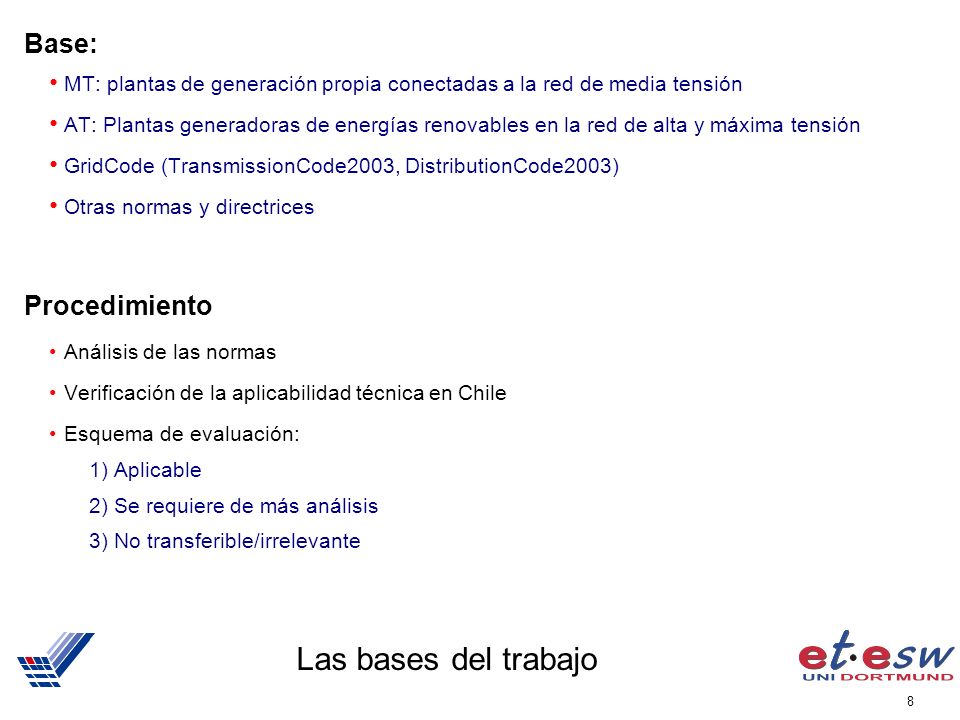 Base:

• MT: plantas de generación propia conectadas a la red de media tensión

• AT: Plantas generadoras de energías renovables en la red de alta y máxima tensión

• GridCode (TransmissionCode2003, DistributionCode2003)

• Otras normas y directrices

Procedimiento

• Análisis de las normas

• Verificación de la aplicabilidad técnica en Chile

• Esquema de evaluación:

1) Aplicable

2) Se requiere de más análisis

3) No transferible/irrelevante

Las bases del trabajo

et·esw
UNI DORTMUND

8